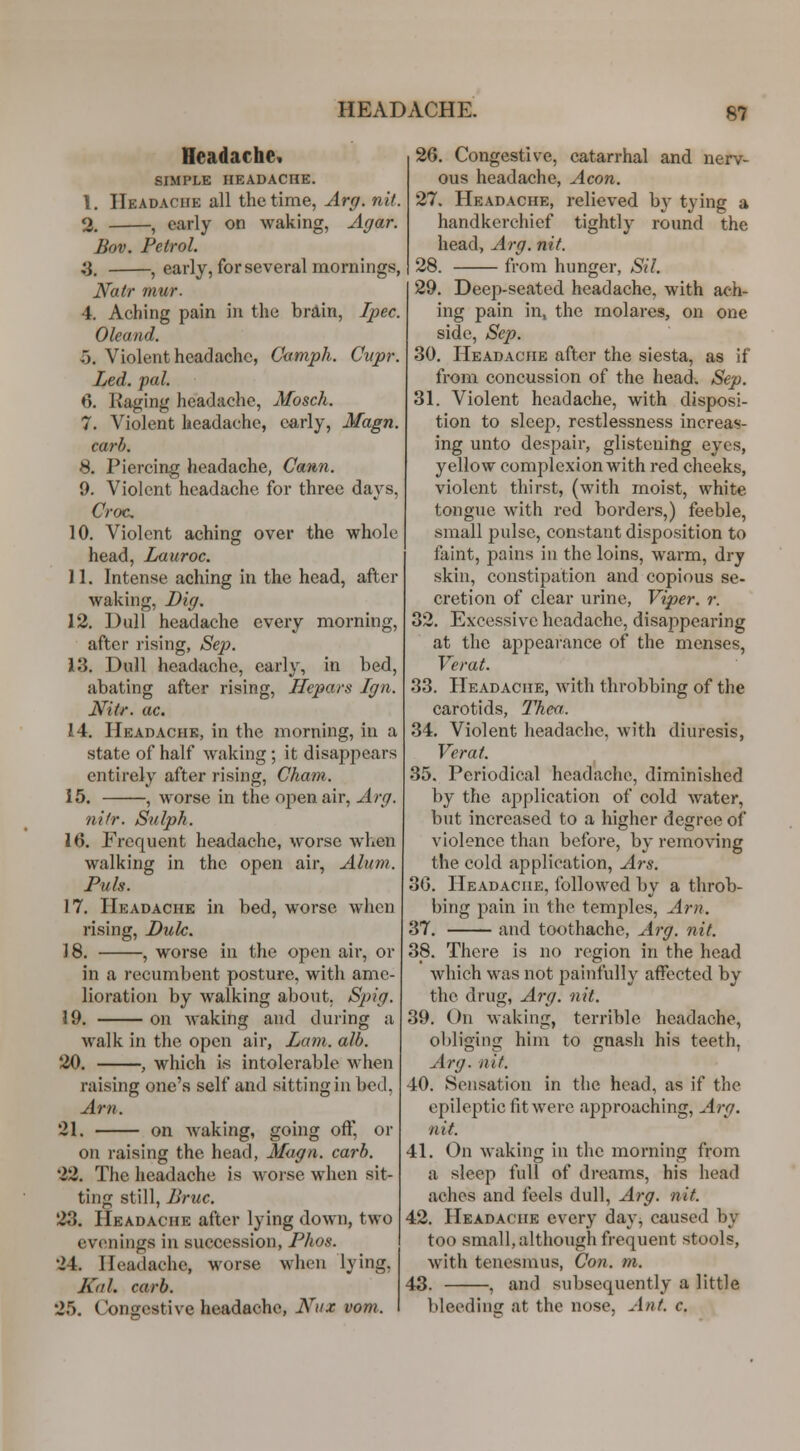 HEADACHE. 87

Headache.

SIMPLE HEADACHE.

1. Headache all the time, Arg. nit.

2. ——, early on waking, Agar. Bov. Petrol.

3. ——, early, for several mornings, Natr mur.

4. Aching pain in the brain, Ipec. Oleand.

5. Violent headache, Camph. Cupr. Led. pal.

6. Raging headache, Mosch.

7. Violent headache, early, Magn. carb.

8. Piercing headache, Cann.

9. Violent headache for three days, Croc.

10. Violent aching over the whole head, Lauroc.

11. Intense aching in the head, after waking, Dig.

12. Dull headache every morning, after rising, Sep.

13. Dull headache, early, in bed, abating after rising, Hepars Ign. Nitr. ac.

14. Headache, in the morning, in a state of half waking; it disappears entirely after rising, Cham.

15. ——, worse in the open air, Arg. nitr. Sulph.

16. Frequent headache, worse when walking in the open air, Alum. Puls.

17. Headache in bed, worse when rising, Dulc.

18. ——, worse in the open air, or in a recumbent posture, with amelioration by walking about, Spig.

19. —— on waking and during a walk in the open air, Lam. alb.

20. ——, which is intolerable when raising one's self and sitting in bed, Arn.

21. —— on waking, going off, or on raising the head, Magn. carb.

22. The headache is worse when sitting still, Bruc.

23. Headache after lying down, two evenings in succession, Phos.

24. Headache, worse when lying, Kal. carb.

25. Congestive headache, Nux vom.

26. Congestive, catarrhal and nervous headache, Acon.

27. Headache, relieved by tying a handkerchief tightly round the head, Arg. nit.

28. —— from hunger, Sil.

29. Deep-seated headache, with aching pain in, the molares, on one side, Sep.

30. Headache after the siesta, as if from concussion of the head, Sep.

31. Violent headache, with disposition to sleep, restlessness increasing unto despair, glistening eyes, yellow complexion with red cheeks, violent thirst, (with moist, white tongue with red borders,) feeble, small pulse, constant disposition to faint, pains in the loins, warm, dry skin, constipation and copious secretion of clear urine, Viper. r.

32. Excessive headache, disappearing at the appearance of the menses, Verat.

33. Headache, with throbbing of the carotids, Thea.

34. Violent headache, with diuresis, Verat.

35. Periodical headache, diminished by the application of cold water, but increased to a higher degree of violence than before, by removing the cold application, Ars.

36. Headache, followed by a throbbing pain in the temples, Arn.

37. —— and toothache, Arg. nit.

38. There is no region in the head which was not painfully affected by the drug, Arg. nit.

39. On waking, terrible headache, obliging him to gnash his teeth, Arg. nit.

40. Sensation in the head, as if the epileptic fit were approaching, Arg. nit.

41. On waking in the morning from a sleep full of dreams, his head aches and feels dull, Arg. nit.

42. Headache every day, caused by too small, although frequent stools, with tenesmus, Con. m.

43. ——, and subsequently a little bleeding at the nose, Ant. c.